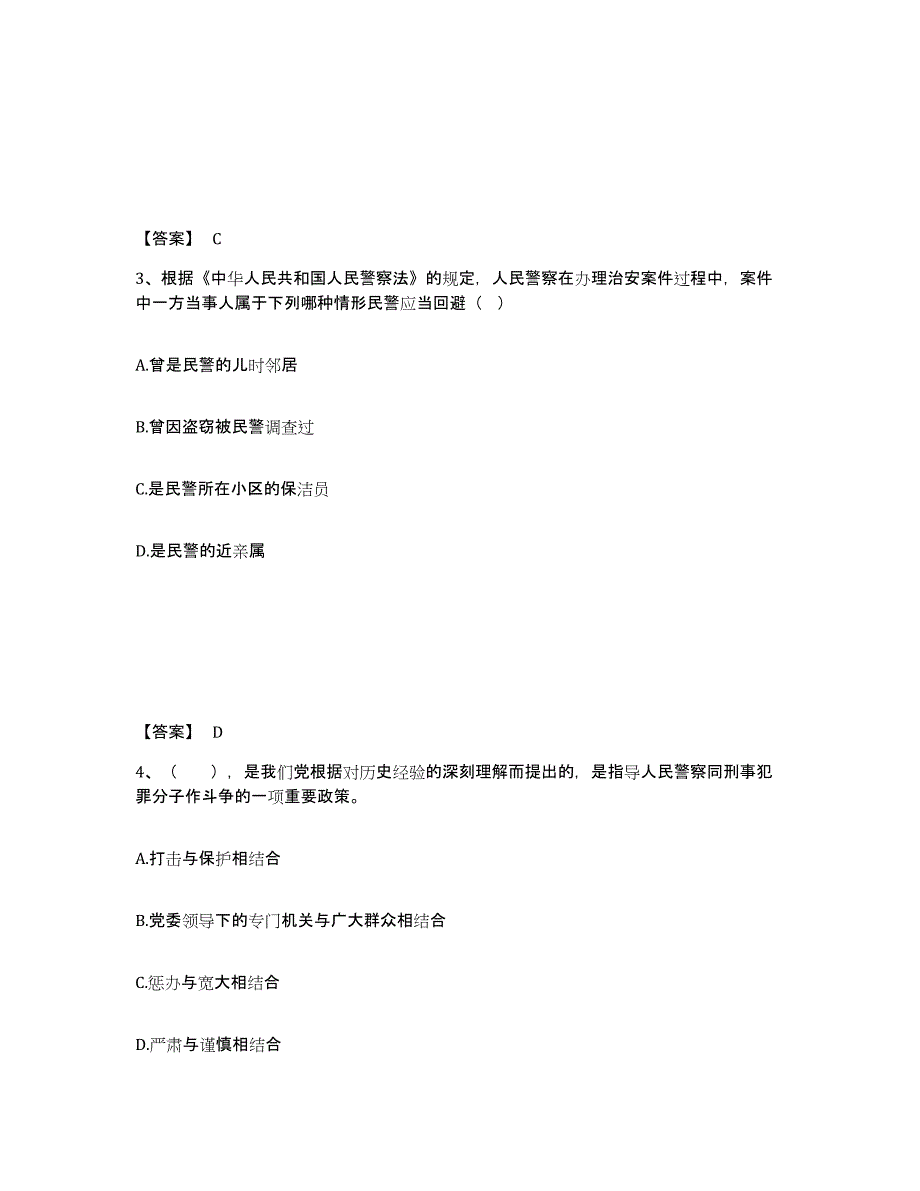 【答案】 C

3、根据《中华人民共和国人民警察法》的规定，人民警察在办理治安案件过程中，案件中一方当事人属于下列哪种情形民警应当回避（ ）

A.曾是民警的儿时邻居

B.曾因盗窃被民警调查过

C.是民警所在小区的保洁员

D.是民警的近亲属

【答案】 D

4、（ ），是我们党根据对历史经验的深刻理解而提出的，是指导人民警察同刑事犯罪分子作斗争的一项重要政策。

A.打击与保护相结合

B.党委领导下的专门机关与广大群众相结合

C.惩办与宽大相结合

D.严肃与谨慎相结合